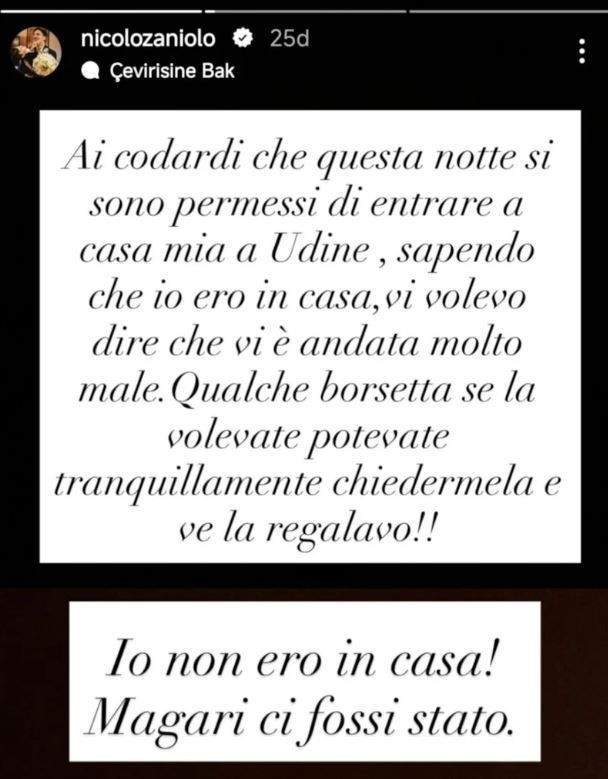 nicolozaniolo 25d
Çevirisine Bak

Ai codardi che questa notte si sono permessi di entrare a casa mia a Udine , sapendo che io ero in casa,vi volevo dire che vi è andata molto male.Qualche borsetta se la volevate potevate tranquillamente chiedermela e ve la regalavo!!

Io non ero in casa! Magari ci fossi stato.